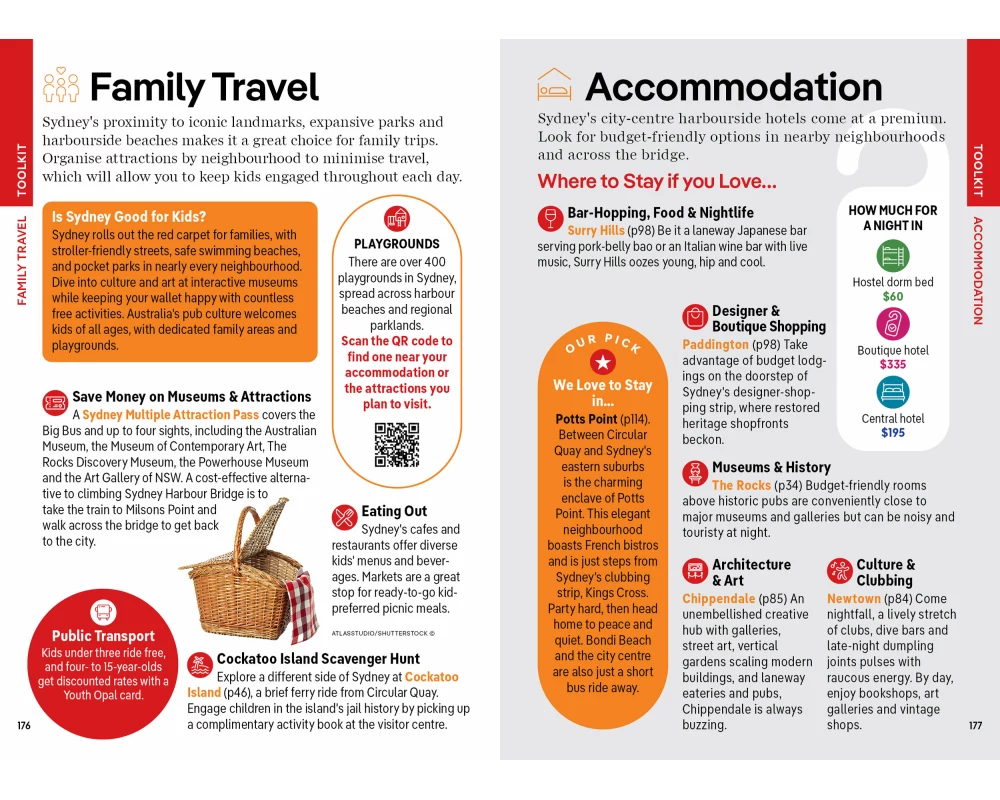 TOOLKIT

FAMILY TRAVEL

Family Travel

Sydney's proximity to iconic landmarks, expansive parks and harbourside beaches makes it a great choice for family trips. Organise attractions by neighbourhood to minimise travel, which will allow you to keep kids engaged throughout each day.

Is Sydney Good for Kids?
Sydney rolls out the red carpet for families, with stroller-friendly streets, safe swimming beaches, and pocket parks in nearly every neighbourhood. Dive into culture and art at interactive museums while keeping your wallet happy with countless free activities. Australia's pub culture welcomes kids of all ages, with dedicated family areas and playgrounds.

PLAYGROUNDS
There are over 400 playgrounds in Sydney, spread across harbour beaches and regional parklands. Scan the QR code to find one near your accommodation or the attractions you plan to visit.

Save Money on Museums & Attractions
A Sydney Multiple Attraction Pass covers the Big Bus and up to four sights, including the Australian Museum, the Museum of Contemporary Art, The Rocks Discovery Museum, the Powerhouse Museum and the Art Gallery of NSW. A cost-effective alternative to climbing Sydney Harbour Bridge is to take the train to Milsons Point and walk across the bridge to get back to the city.

Eating Out
Sydney's cafes and restaurants offer diverse kids' menus and beverages. Markets are a great stop for ready-to-go kid-preferred picnic meals.

ATLASSTUDIO/SHUTTERSTOCK ©

Public Transport
Kids under three ride free, and four- to 15-year-olds get discounted rates with a Youth Opal card.

Cockatoo Island Scavenger Hunt
Explore a different side of Sydney at Cockatoo Island (p46), a brief ferry ride from Circular Quay. Engage children in the island's jail history by picking up a complimentary activity book at the visitor centre.

176

Accommodation

Sydney's city-centre harbourside hotels come at a premium. Look for budget-friendly options in nearby neighbourhoods and across the bridge.

Where to Stay if you Love...

Bar-Hopping, Food & Nightlife
Surry Hills (p98) Be it a laneway Japanese bar serving pork-belly bao or an Italian wine bar with live music, Surry Hills oozes young, hip and cool.

HOW MUCH FOR A NIGHT IN
Hostel dorm bed
$60
Boutique hotel
$335
Central hotel
$195

OUR PICK
We Love to Stay in...
Potts Point (p114). Between Circular Quay and Sydney's eastern suburbs is the charming enclave of Potts Point. This elegant neighbourhood boasts French bistros and is just steps from Sydney's clubbing strip, Kings Cross. Party hard, then head home to peace and quiet. Bondi Beach and the city centre are also just a short bus ride away.

Designer & Boutique Shopping
Paddington (p98) Take advantage of budget lodgings on the doorstep of Sydney's designer-shopping strip, where restored heritage shopfronts beckon.

Museums & History
The Rocks (p34) Budget-friendly rooms above historic pubs are conveniently close to major museums and galleries but can be noisy and touristy at night.

Architecture & Art
Chippendale (p85) An unembellished creative hub with galleries, street art, vertical gardens scaling modern buildings, and laneway eateries and pubs, Chippendale is always buzzing.

Culture & Clubbing
Newtown (p84) Come nightfall, a lively stretch of clubs, dive bars and late-night dumpling joints pulses with raucous energy. By day, enjoy bookshops, art galleries and vintage shops.

TOOLKIT

ACCOMMODATION

177